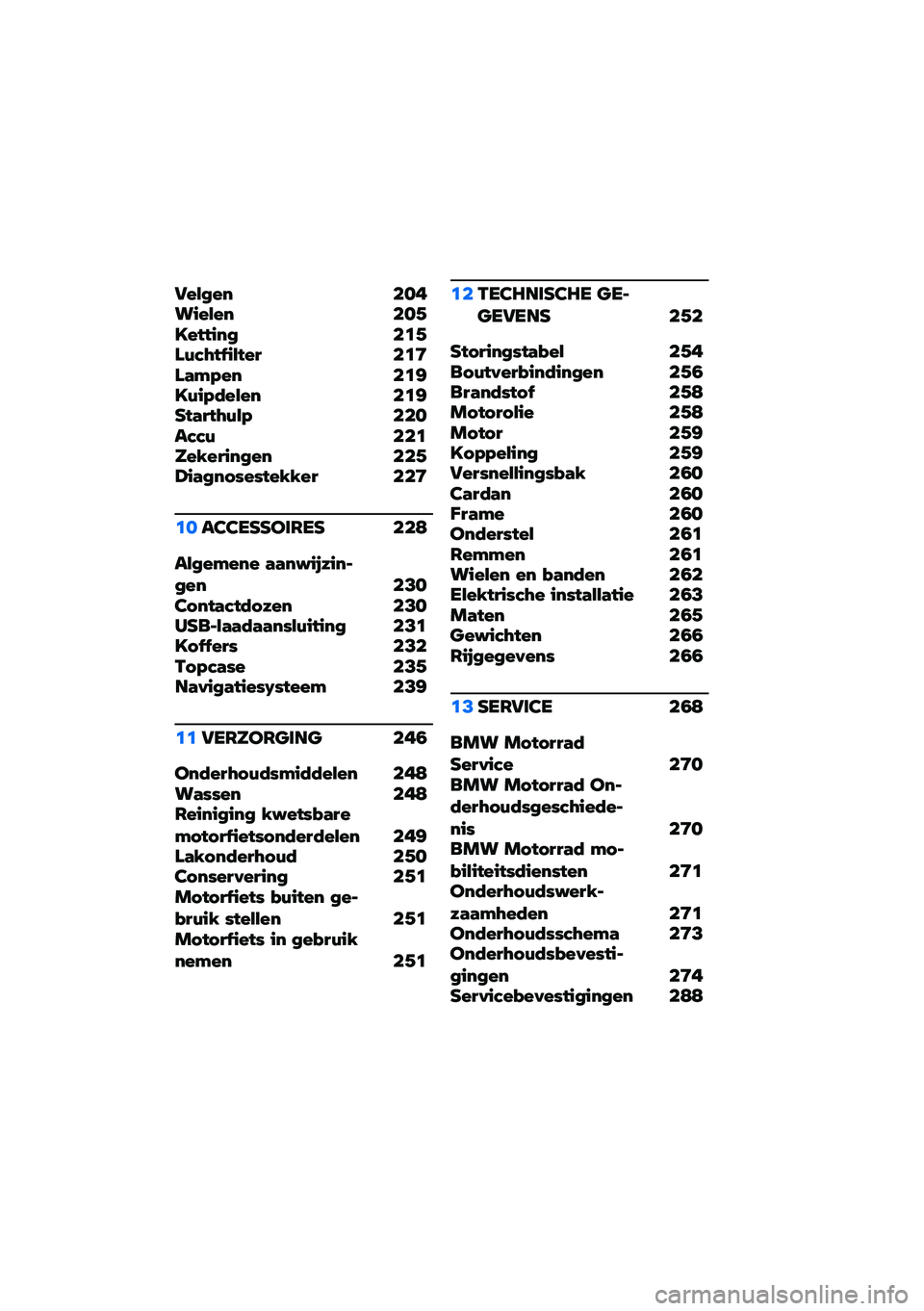 Velgen 204
Wielen 205
Ketting 215
Luchtfilter 217
Lampen 219
Kuipdelen 219
Starthulp 220
Accu 221
Zekeringen 225
Diagnosestekker 227

10 ACCESSOIRES 228

Algemene aanwijzingen 230
Contactdozen 230
USB-laadaansluiting 231
Koffers 232
Topcase 235
Navigatiesysteem 239

11 VERZORGING 246

Onderhoudsmiddelen 248
Wassen 248
Reiniging kwetsbare motorfietsonderdelen 249
Lakonderhoud 250
Conservering 251
Motorfiets buiten gebruik stellen 251
Motorfiets in gebruik nemen 251

12 TECHNISCHE GEGEVENS 252

Storingstabel 254
Boutverbindingen 256
Brandstof 258
Motorolie 258
Motor 259
Koppeling 259
Versnellingsbak 260
Cardan 260
Frame 260
Onderstel 261
Remmen 261
Wielen en banden 262
Elektrische installatie 263
Maten 265
Gewichten 266
Rijgegevens 266

13 SERVICE 268

BMW Motorrad Service 270
BMW Motorrad Onderhoudsgeschiedenis 270
BMW Motorrad mobiliteitsdiensten 271
Onderhoudswerkzaamheden 271
Onderhoudsschema 273
Onderhoudsbevestigingen 274
Servicebevestigingen 288

carmanualsonline.info